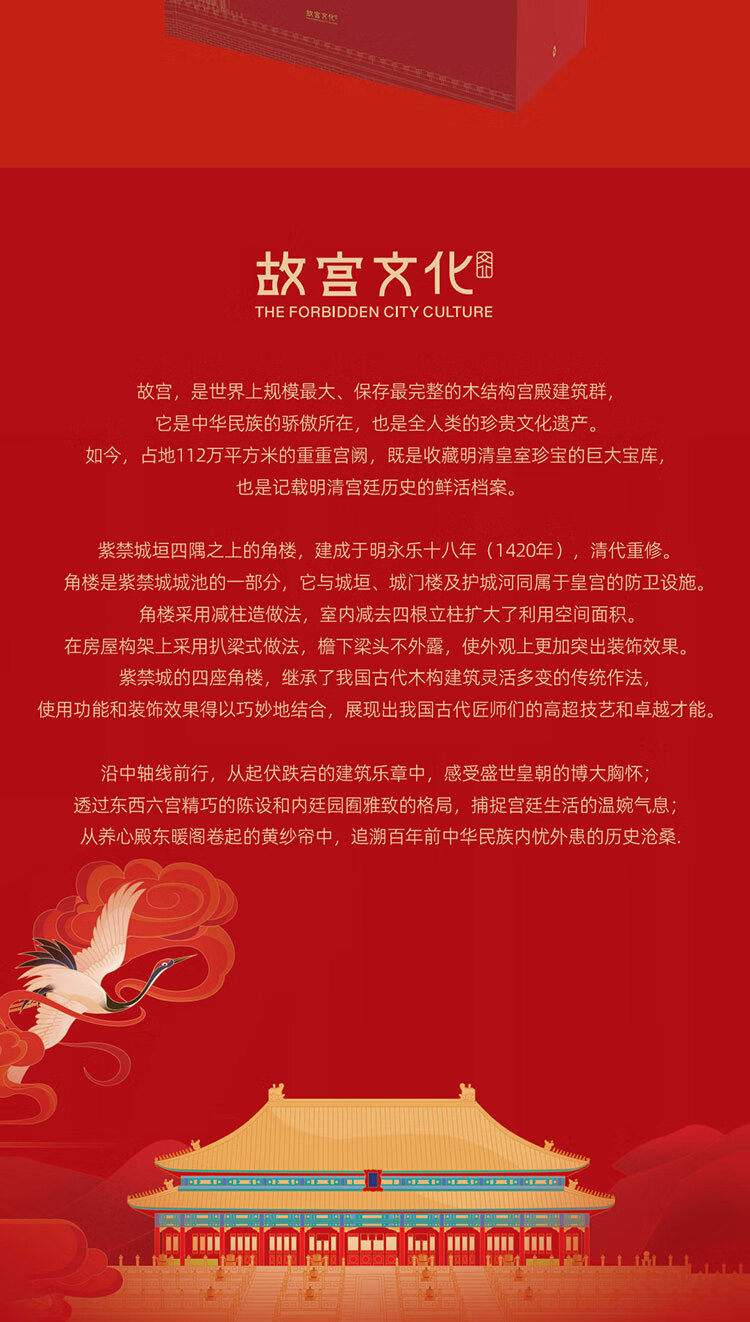 故宫文化

故宫文化
THE FORBIDDEN CITY CULTURE

故宫，是世界上规模最大、保存最完整的木结构宫殿建筑群，
它是中华民族的骄傲所在，也是全人类的珍贵文化遗产。
如今，占地112万平方米的重重宫阙，既是收藏明清皇室珍宝的巨大宝库，
也是记载明清宫廷历史的鲜活档案。

紫禁城垣四隅之上的角楼，建成于明永乐十八年（1420年），清代重修。
角楼是紫禁城城池的一部分，它与城垣、城门楼及护城河同属于皇宫的防卫设施。
角楼采用减柱造做法，室内减去四根立柱扩大了利用空间面积。
在房屋构架上采用扒梁式做法，檐下梁头不外露，使外观上更加突出装饰效果。
紫禁城的四座角楼，继承了我国古代木构建筑灵活多变的传统作法，
使用功能和装饰效果得以巧妙地结合，展现出我国古代匠师们的高超技艺和卓越才能。

沿中轴线前行，从起伏跌宕的建筑乐章中，感受盛世皇朝的博大胸怀；
透过东西六宫精巧的陈设和内廷园囿雅致的格局，捕捉宫廷生活的温婉气息；
从养心殿东暖阁卷起的黄纱帘中，追溯百年前中华民族内忧外患的历史沧桑.